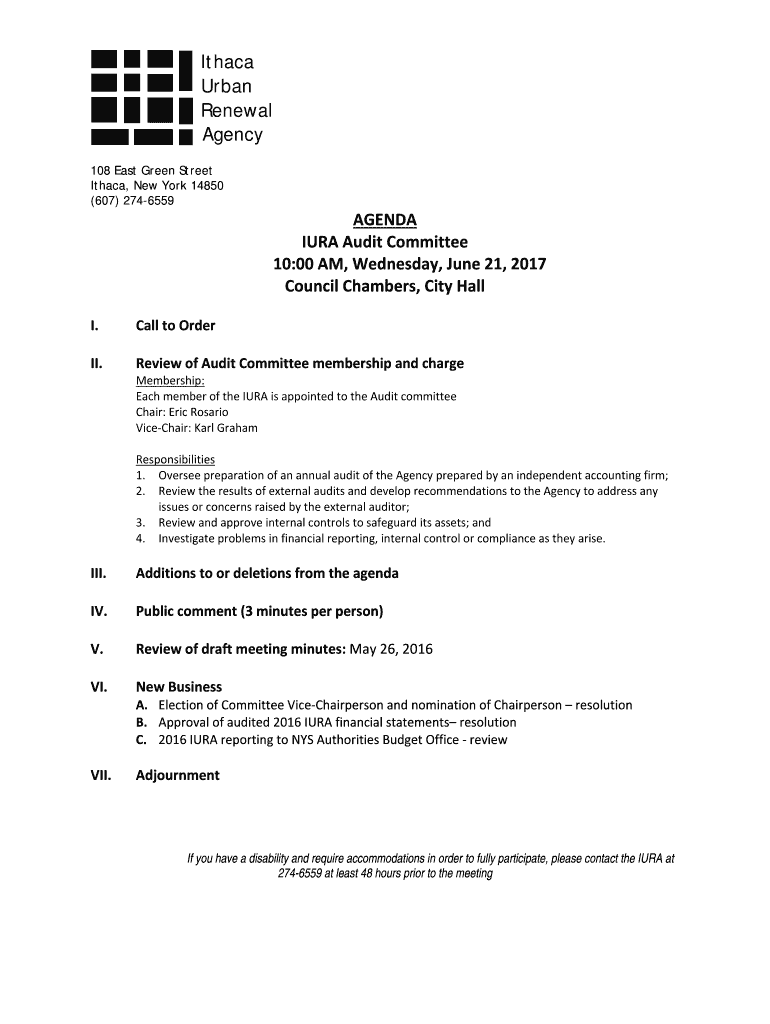 Ithaca
Urban
Renewal
Agency

108 East Green Street
Ithaca, New York 14850
(607) 274-6559

AGENDA
IURA Audit Committee
10:00 AM, Wednesday, June 21, 2017
Council Chambers, City Hall

I. Call to Order

II. Review of Audit Committee membership and charge
Membership:
Each member of the IURA is appointed to the Audit committee
Chair: Eric Rosario
Vice-Chair: Karl Graham

Responsibilities
1. Oversee preparation of an annual audit of the Agency prepared by an independent accounting firm;
2. Review the results of external audits and develop recommendations to the Agency to address any issues or concerns raised by the external auditor;
3. Review and approve internal controls to safeguard its assets; and
4. Investigate problems in financial reporting, internal control or compliance as they arise.

III. Additions to or deletions from the agenda

IV. Public comment (3 minutes per person)

V. Review of draft meeting minutes: May 26, 2016

VI. New Business
A. Election of Committee Vice-Chairperson and nomination of Chairperson – resolution
B. Approval of audited 2016 IURA financial statements– resolution
C. 2016 IURA reporting to NYS Authorities Budget Office - review

VII. Adjournment

If you have a disability and require accommodations in order to fully participate, please contact the IURA at 274-6559 at least 48 hours prior to the meeting